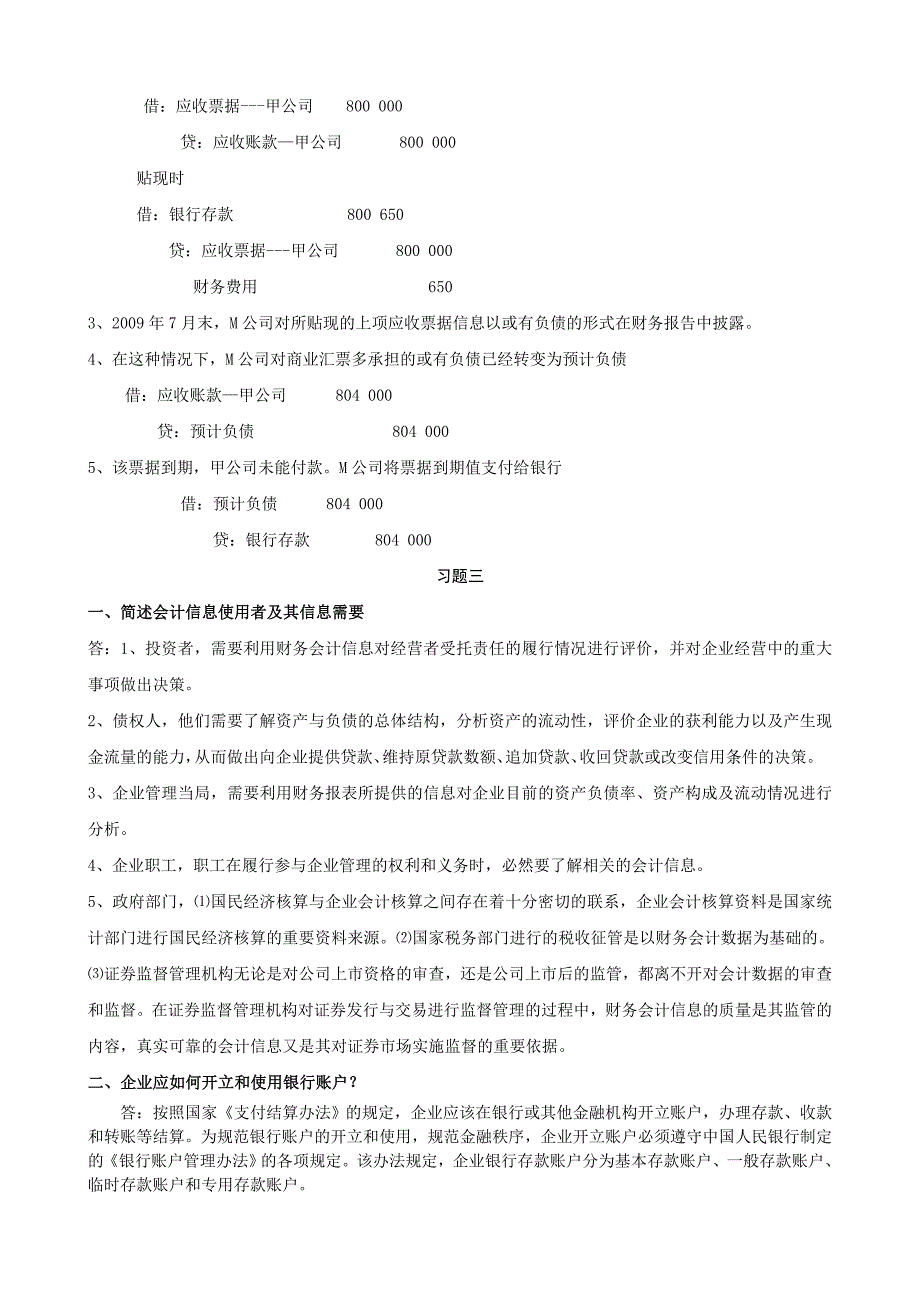 借：应收票据---甲公司　　800 000

贷：应收账款—甲公司　　800 000

贴现时

借：银行存款　　800 650

贷：应收票据---甲公司　　800 000

财务费用　　650

3、2009 年 7 月末，M 公司对所贴现的上项应收票据信息以或有负债的形式在财务报告中披露。

4、在这种情况下，M 公司对商业汇票多承担的或有负债已经转变为预计负债

借：应收账款—甲公司　　804 000

贷：预计负债　　804 000

5、该票据到期，甲公司未能付款。M 公司将票据到期值支付给银行

借：预计负债　　804 000

贷：银行存款　　804 000

习题三

一、简述会计信息使用者及其信息需要

答：1、投资者，需要利用财务会计信息对经营者受托责任的履行情况进行评价，并对企业经营中的重大事项做出决策。

2、债权人，他们需要了解资产与负债的总体结构，分析资产的流动性，评价企业的获利能力以及产生现金流量的能力，从而做出向企业提供贷款、维持原贷款数额、追加贷款、收回贷款或改变信用条件的决策。

3、企业管理当局，需要利用财务报表所提供的信息对企业目前的资产负债率、资产构成及流动情况进行分析。

4、企业职工，职工在履行参与企业管理的权利和义务时，必然要了解相关的会计信息。

5、政府部门，⑴国民经济核算与企业会计核算之间存在着十分密切的联系，企业会计核算资料是国家统计部门进行国民经济核算的重要资料来源。⑵国家税务部门进行的税收征管是以财务会计数据为基础的。⑶证券监督管理机构无论是对公司上市资格的审查，还是公司上市后的监管，都离不开对会计数据的审查和监督。在证券监督管理机构对证券发行与交易进行监督管理的过程中，财务会计信息的质量是其监管的内容，真实可靠的会计信息又是其对证券市场实施监督的重要依据。

二、企业应如何开立和使用银行账户？

答：按照国家《支付结算办法》的规定，企业应该在银行或其他金融机构开立账户，办理存款、收款和转账等结算。为规范银行账户的开立和使用，规范金融秩序，企业开立账户必须遵守中国人民银行制定的《银行账户管理办法》的各项规定。该办法规定，企业银行存款账户分为基本存款账户、一般存款账户、临时存款账户和专用存款账户。